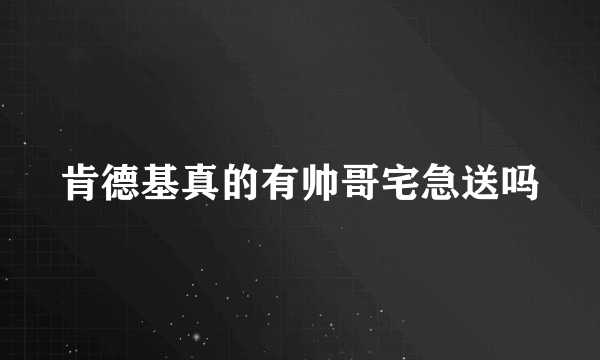 肯德基真的有帅哥宅急送吗